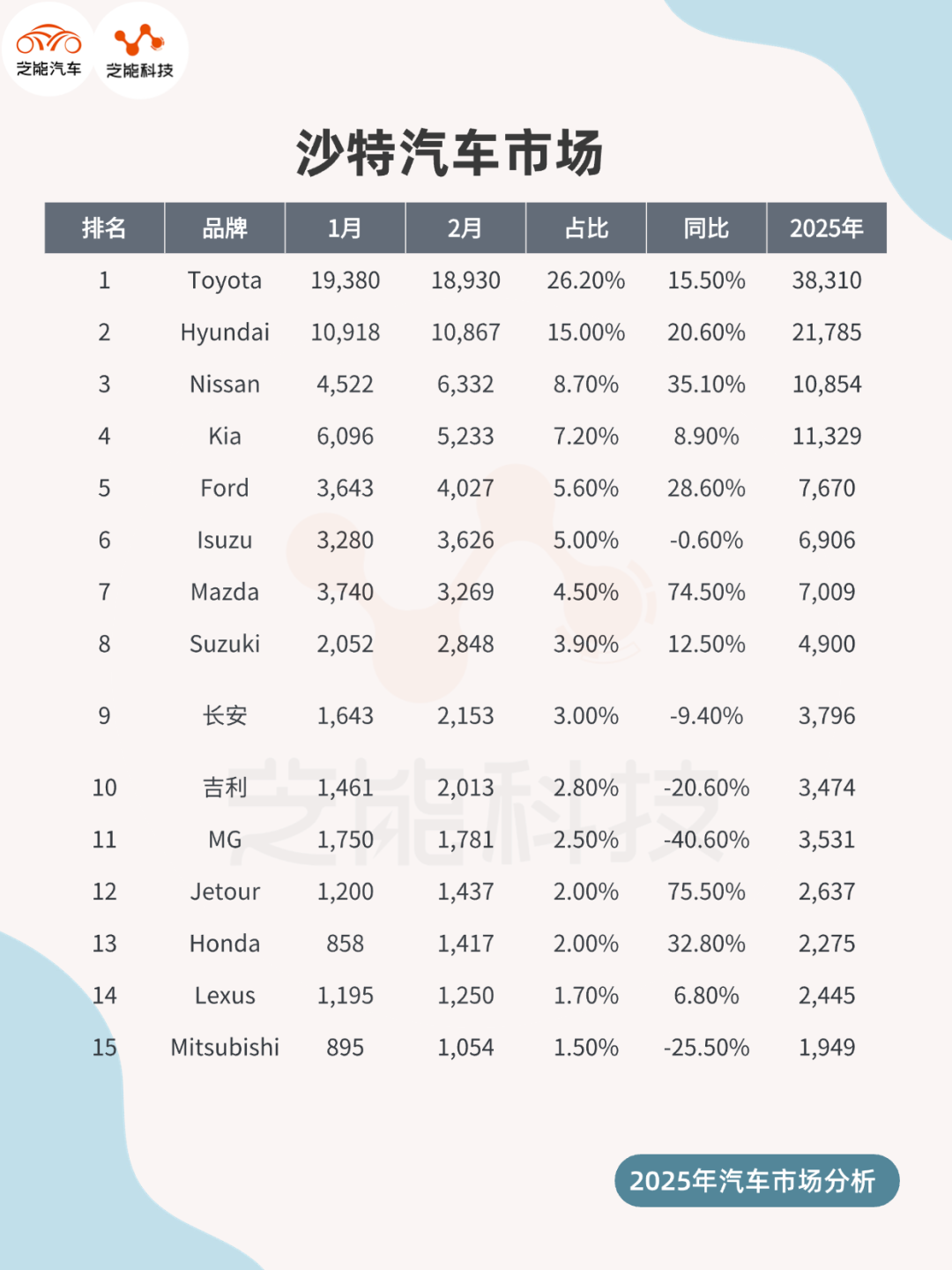 芝能汽车 芝能科技

沙特汽车市场

| 排名 | 品牌 | 1月 | 2月 | 占比 | 同比 | 2025年 |
|---|---|---|---|---|---|---|
| 1 | Toyota | 19,380 | 18,930 | 26.20% | 15.50% | 38,310 |
| 2 | Hyundai | 10,918 | 10,867 | 15.00% | 20.60% | 21,785 |
| 3 | Nissan | 4,522 | 6,332 | 8.70% | 35.10% | 10,854 |
| 4 | Kia | 6,096 | 5,233 | 7.20% | 8.90% | 11,329 |
| 5 | Ford | 3,643 | 4,027 | 5.60% | 28.60% | 7,670 |
| 6 | Isuzu | 3,280 | 3,626 | 5.00% | -0.60% | 6,906 |
| 7 | Mazda | 3,740 | 3,269 | 4.50% | 74.50% | 7,009 |
| 8 | Suzuki | 2,052 | 2,848 | 3.90% | 12.50% | 4,900 |
| 9 | 长安 | 1,643 | 2,153 | 3.00% | -9.40% | 3,796 |
| 10 | 吉利 | 1,461 | 2,013 | 2.80% | -20.60% | 3,474 |
| 11 | MG | 1,750 | 1,781 | 2.50% | -40.60% | 3,531 |
| 12 | Jetour | 1,200 | 1,437 | 2.00% | 75.50% | 2,637 |
| 13 | Honda | 858 | 1,417 | 2.00% | 32.80% | 2,275 |
| 14 | Lexus | 1,195 | 1,250 | 1.70% | 6.80% | 2,445 |
| 15 | Mitsubishi | 895 | 1,054 | 1.50% | -25.50% | 1,949 |

芝能科技

2025年汽车市场分析